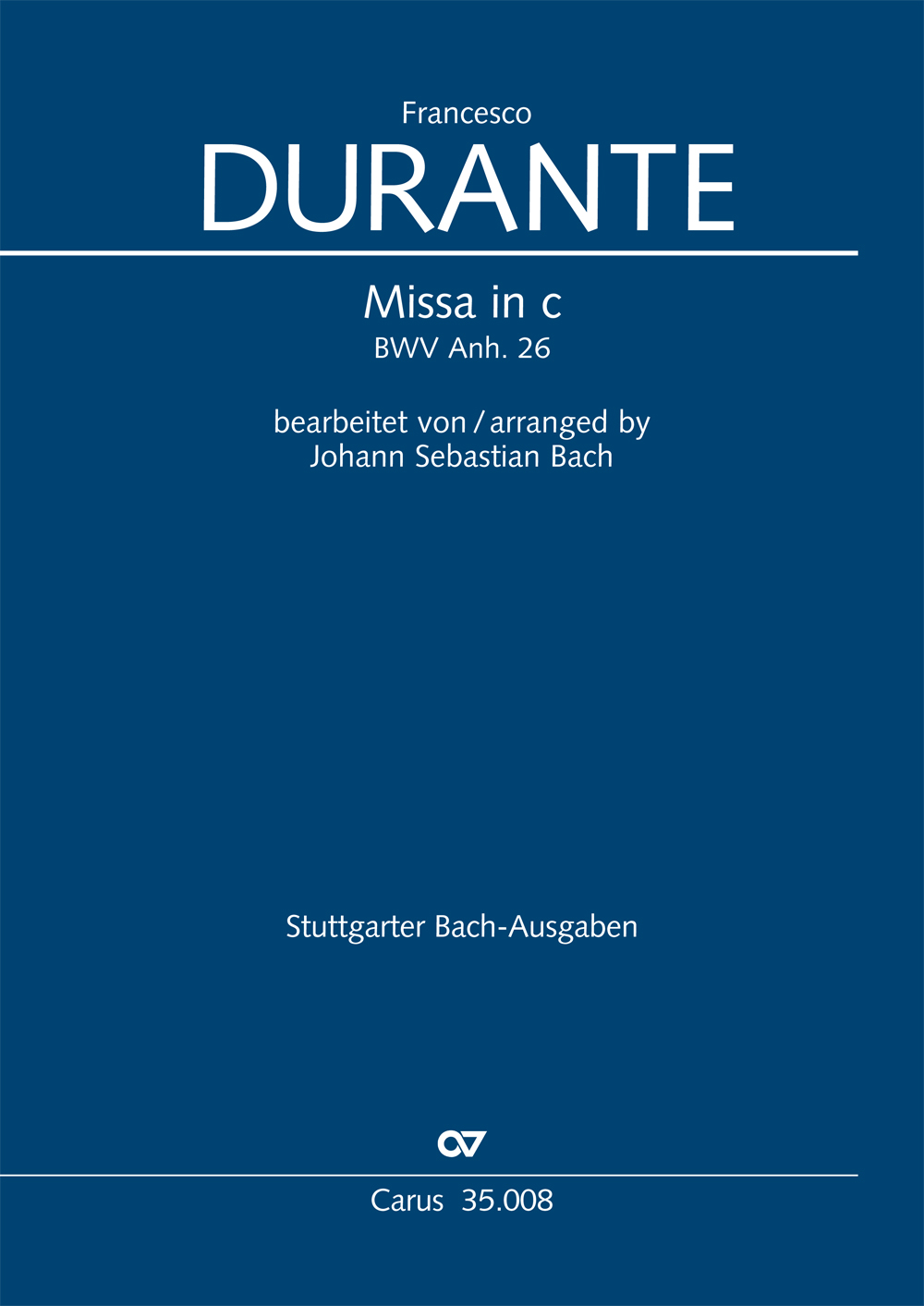 Francesco
DURANTE

Missa in c
BWV Anh. 26

bearbeitet von / arranged by
Johann Sebastian Bach

Stuttgarter Bach-Ausgaben

Carus 35.008